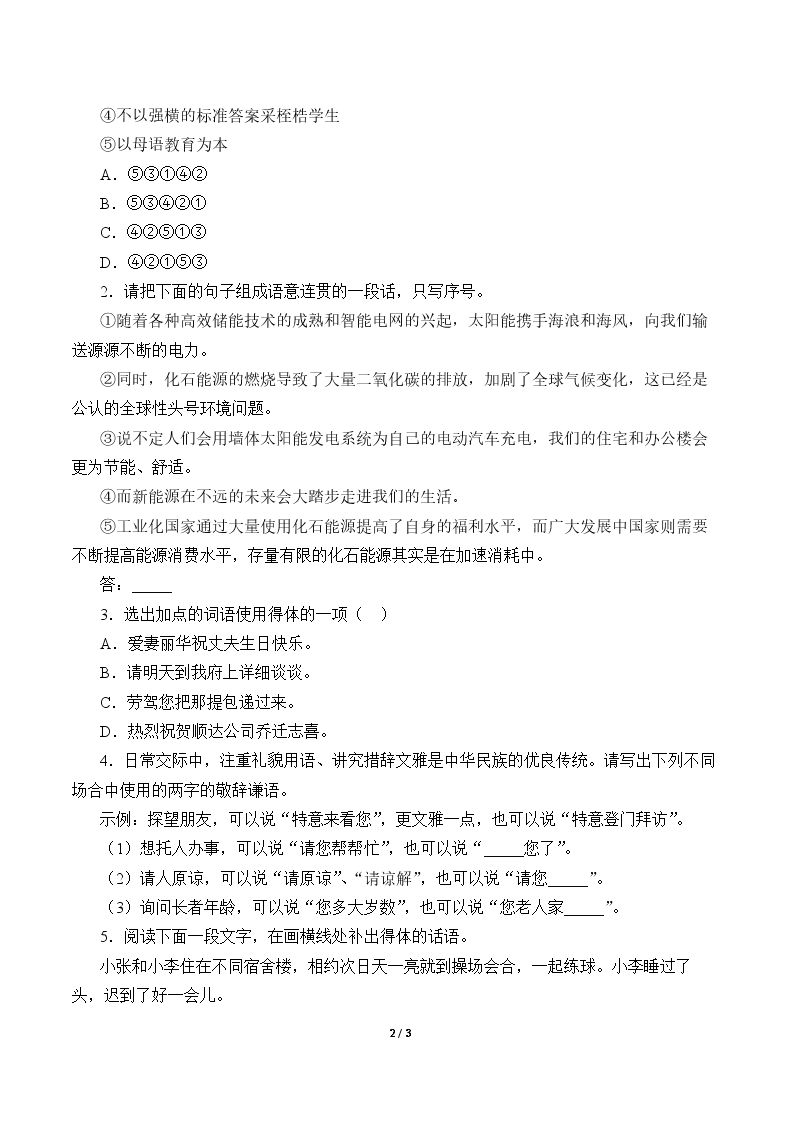 ④不以强横的标准答案采桎梏学生

⑤以母语教育为本

A．⑤③①④②

B．⑤③④②①

C．④②⑤①③

D．④②①⑤③

2．请把下面的句子组成语意连贯的一段话，只写序号。

①随着各种高效储能技术的成熟和智能电网的兴起，太阳能携手海浪和海风，向我们输送源源不断的电力。

②同时，化石能源的燃烧导致了大量二氧化碳的排放，加剧了全球气候变化，这已经是公认的全球性头号环境问题。

③说不定人们会用墙体太阳能发电系统为自己的电动汽车充电，我们的住宅和办公楼会更为节能、舒适。

④而新能源在不远的未来会大踏步走进我们的生活。

⑤工业化国家通过大量使用化石能源提高了自身的福利水平，而广大发展中国家则需要不断提高能源消费水平，存量有限的化石能源其实是在加速消耗中。

答：____

3．选出加点的词语使用得体的一项（ ）

A．爱妻丽华祝丈夫生日快乐。

B．请明天到我府上详细谈谈。

C．劳驾您把那提包递过来。

D．热烈祝贺顺达公司乔迁志喜。

4．日常交际中，注重礼貌用语、讲究措辞文雅是中华民族的优良传统。请写出下列不同场合中使用的两字的敬辞谦语。

示例：探望朋友，可以说“特意来看您”，更文雅一点，也可以说“特意登门拜访”。

（1）想托人办事，可以说“请您帮帮忙”，也可以说“____您了”。

（2）请人原谅，可以说“请原谅”、“请谅解”，也可以说“请您____”。

（3）询问长者年龄，可以说“您多大岁数”，也可以说“您老人家____”。

5．阅读下面一段文字，在画横线处补出得体的话语。

小张和小李住在不同宿舍楼，相约次日天一亮就到操场会合，一起练球。小李睡过了头，迟到了好一会儿。

2 / 3